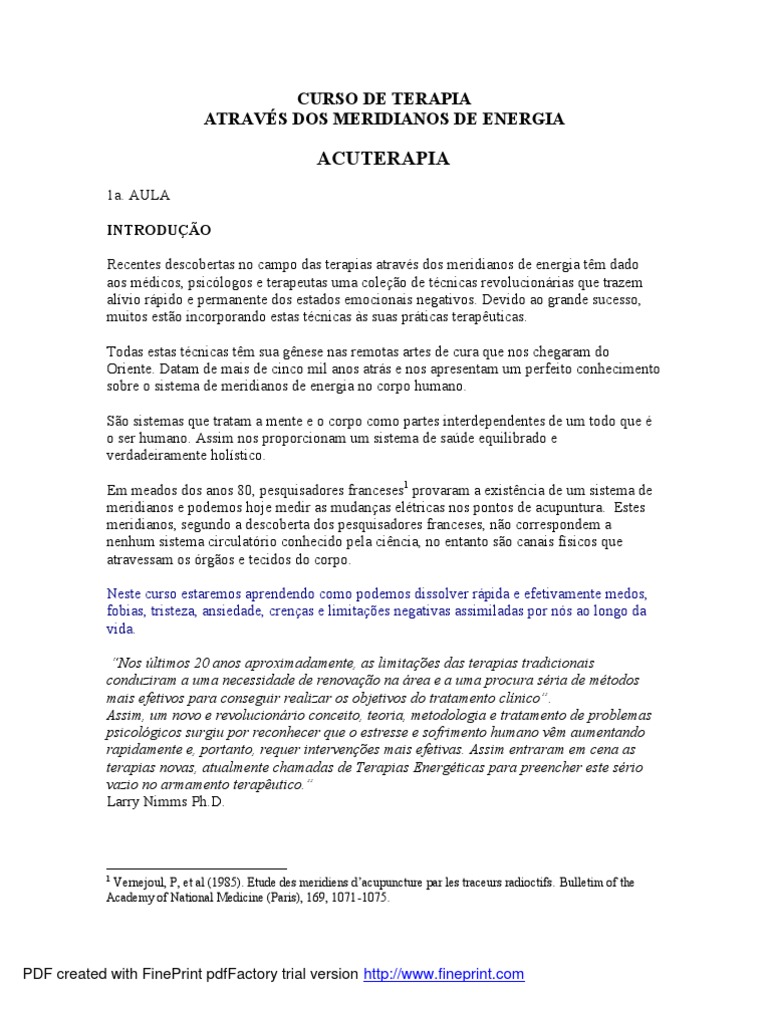 CURSO DE TERAPIA
ATRAVÉS DOS MERIDIANOS DE ENERGIA

ACUTERAPIA

1a. AULA

INTRODUÇÃO

Recentes descobertas no campo das terapias através dos meridianos de energia têm dado aos médicos, psicólogos e terapeutas uma coleção de técnicas revolucionárias que trazem alívio rápido e permanente dos estados emocionais negativos. Devido ao grande sucesso, muitos estão incorporando estas técnicas às suas práticas terapêuticas.

Todas estas técnicas têm sua gênese nas remotas artes de cura que nos chegaram do Oriente. Datam de mais de cinco mil anos atrás e nos apresentam um perfeito conhecimento sobre o sistema de meridianos de energia no corpo humano.

São sistemas que tratam a mente e o corpo como partes interdependentes de um todo que é o ser humano. Assim nos proporcionam um sistema de saúde equilibrado e verdadeiramente holístico.

Em meados dos anos 80, pesquisadores franceses$^1$ provaram a existência de um sistema de meridianos e podemos hoje medir as mudanças elétricas nos pontos de acupuntura. Estes meridianos, segundo a descoberta dos pesquisadores franceses, não correspondem a nenhum sistema circulatório conhecido pela ciência, no entanto são canais físicos que atravessam os órgãos e tecidos do corpo.

Neste curso estaremos aprendendo como podemos dissolver rápida e efetivamente medos, fobias, tristeza, ansiedade, crenças e limitações negativas assimiladas por nós ao longo da vida.

"Nos últimos 20 anos aproximadamente, as limitações das terapias tradicionais conduziram a uma necessidade de renovação na área e a uma procura séria de métodos mais efetivos para conseguir realizar os objetivos do tratamento clínico".
Assim, um novo e revolucionário conceito, teoria, metodologia e tratamento de problemas psicológicos surgiu por reconhecer que o estresse e sofrimento humano vêm aumentando rapidamente e, portanto, requer intervenções mais efetivas. Assim entraram em cena as terapias novas, atualmente chamadas de Terapias Energéticas para preencher este sério vazio no armamento terapêutico."
Larry Nimms Ph.D.

$^1$ Vernejoul, P, et al (1985). Etude des meridiens d'acupuncture par les traceurs radioctifs. Bulletim of the Academy of National Medicine (Paris), 169, 1071-1075.

PDF created with FinePrint pdfFactory trial version http://www.fineprint.com